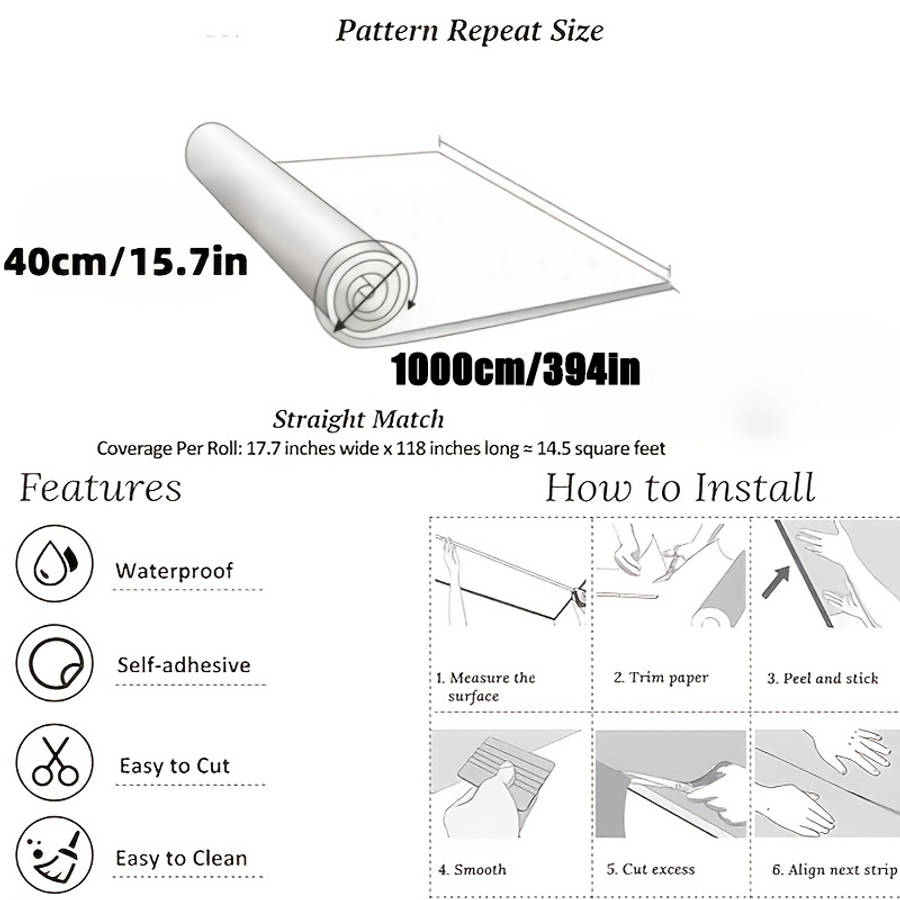 Pattern Repeat Size

40cm/15.7in

1000cm/394in

Straight Match

Coverage Per Roll: 17.7 inches wide x 118 inches long ≈ 14.5 square feet

Features

Waterproof

Self-adhesive

Easy to Cut

Easy to Clean

How to Install

1. Measure the surface

2. Trim paper

3. Peel and stick

4. Smooth

5. Cut excess

6. Align next strip